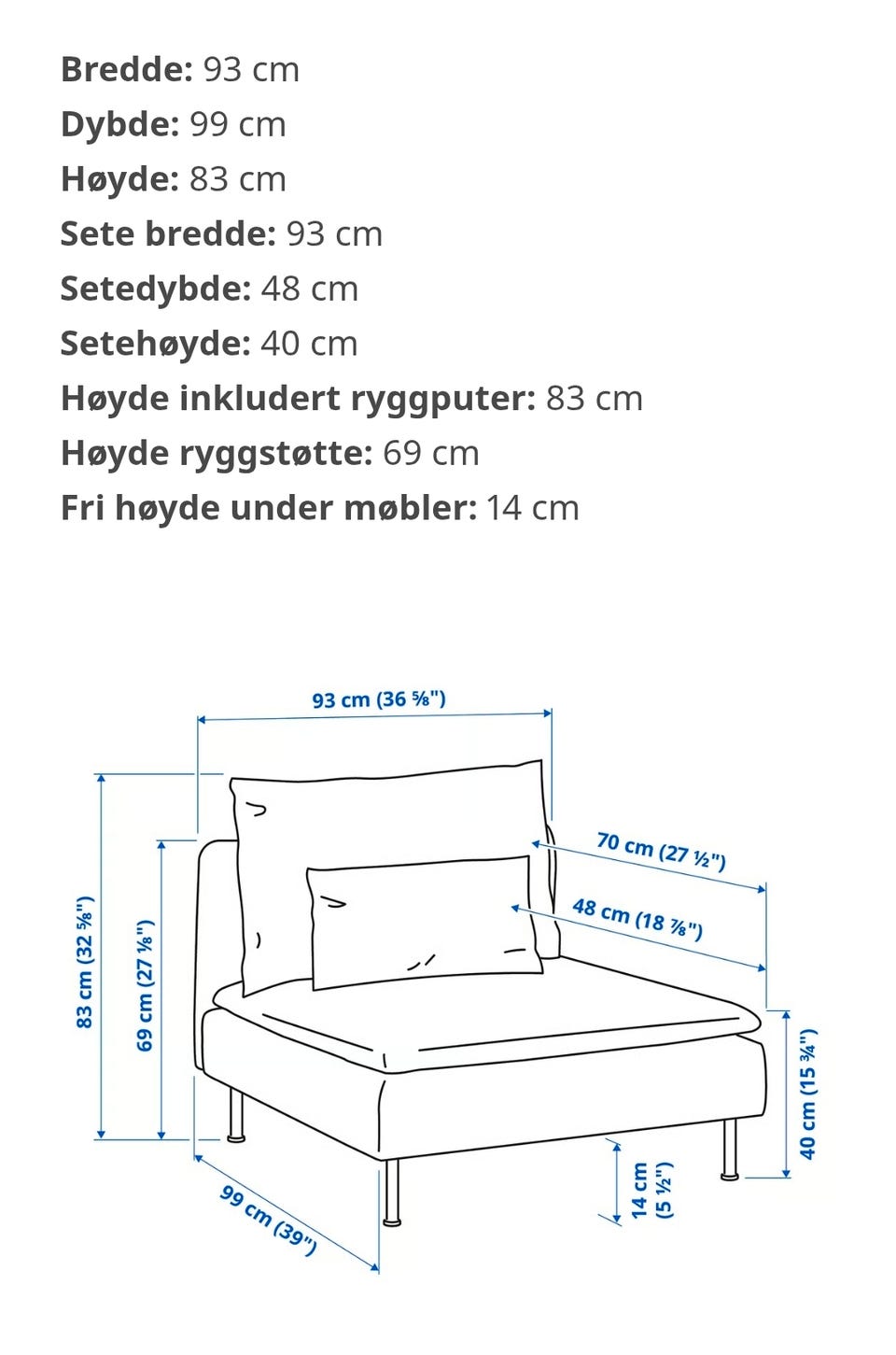 **Bredde:** 93 cm
**Dybde:** 99 cm
**Høyde:** 83 cm
**Sete bredde:** 93 cm
**Setedybde:** 48 cm
**Setehøyde:** 40 cm
**Høyde inkludert ryggputer:** 83 cm
**Høyde ryggstøtte:** 69 cm
**Fri høyde under møbler:** 14 cm

93 cm (36 ⅝")
70 cm (27 ½")
48 cm (18 ⅞")
83 cm (32 ⅝")
69 cm (27 ⅛")
40 cm (15 ¾")
14 cm (5 ½")
99 cm (39")